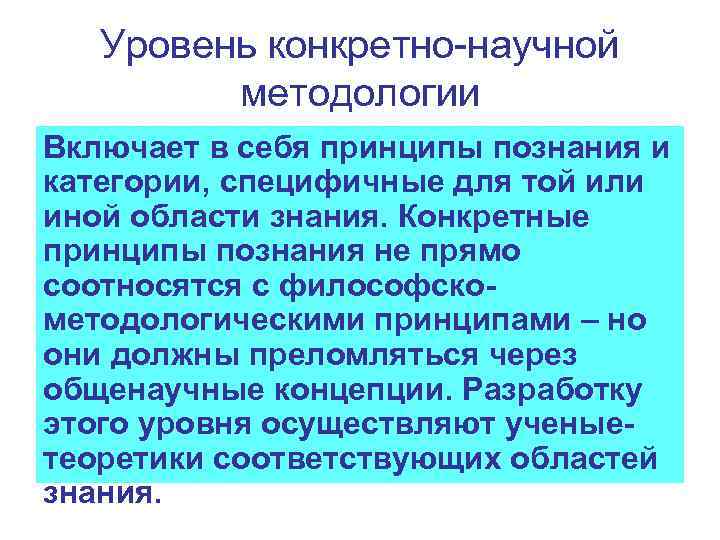 Уровень конкретно-научной методологии

Включает в себя принципы познания и категории, специфичные для той или иной области знания. Конкретные принципы познания не прямо соотносятся с философско-методологическими принципами – но они должны преломляться через общенаучные концепции. Разработку этого уровня осуществляют ученые-теоретики соответствующих областей знания.